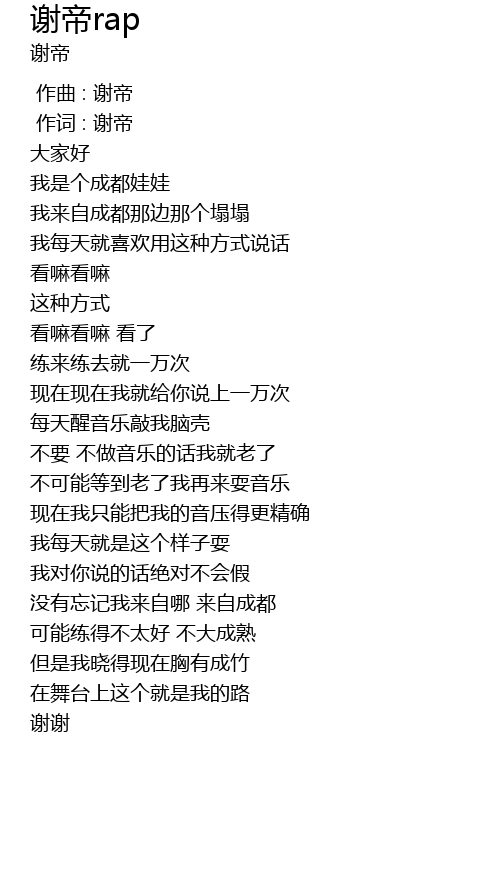 谢帝rap
谢帝

作曲 : 谢帝
作词 : 谢帝
大家好
我是个成都娃娃
我来自成都那边那个塌塌
我每天就喜欢用这种方式说话
看嘛看嘛
这种方式
看嘛看嘛 看了
练来练去就一万次
现在现在我就给你说上一万次
每天醒音乐敲我脑壳
不要 不做音乐的话我就老了
不可能等到老了我再来耍音乐
现在我只能把我的音压得更精确
我每天就是这个样子耍
我对你说的话绝对不会假
没有忘记我来自哪 来自成都
可能练得不太好 不大成熟
但是我晓得现在胸有成竹
在舞台上这个就是我的路
谢谢